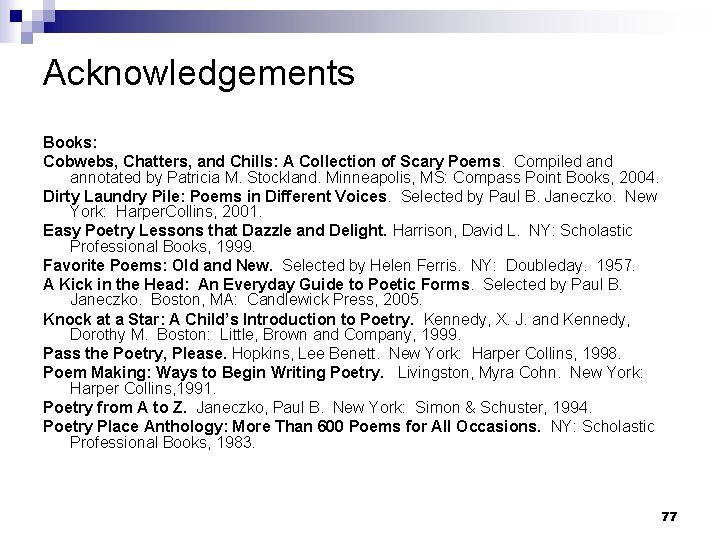 Acknowledgements

Books:

Cobwebs, Chatters, and Chills: A Collection of Scary Poems. Compiled and annotated by Patricia M. Stockland. Minneapolis, MS: Compass Point Books, 2004.

Dirty Laundry Pile: Poems in Different Voices. Selected by Paul B. Janeczko. New York: HarperCollins, 2001.

Easy Poetry Lessons that Dazzle and Delight. Harrison, David L. NY: Scholastic Professional Books, 1999.

Favorite Poems: Old and New. Selected by Helen Ferris. NY: Doubleday. 1957.

A Kick in the Head: An Everyday Guide to Poetic Forms. Selected by Paul B. Janeczko. Boston, MA: Candlewick Press, 2005.

Knock at a Star: A Child's Introduction to Poetry. Kennedy, X. J. and Kennedy, Dorothy M. Boston: Little, Brown and Company, 1999.

Pass the Poetry, Please. Hopkins, Lee Benett. New York: Harper Collins, 1998.

Poem Making: Ways to Begin Writing Poetry. Livingston, Myra Cohn. New York: Harper Collins,1991.

Poetry from A to Z. Janeczko, Paul B. New York: Simon & Schuster, 1994.

Poetry Place Anthology: More Than 600 Poems for All Occasions. NY: Scholastic Professional Books, 1983.

77